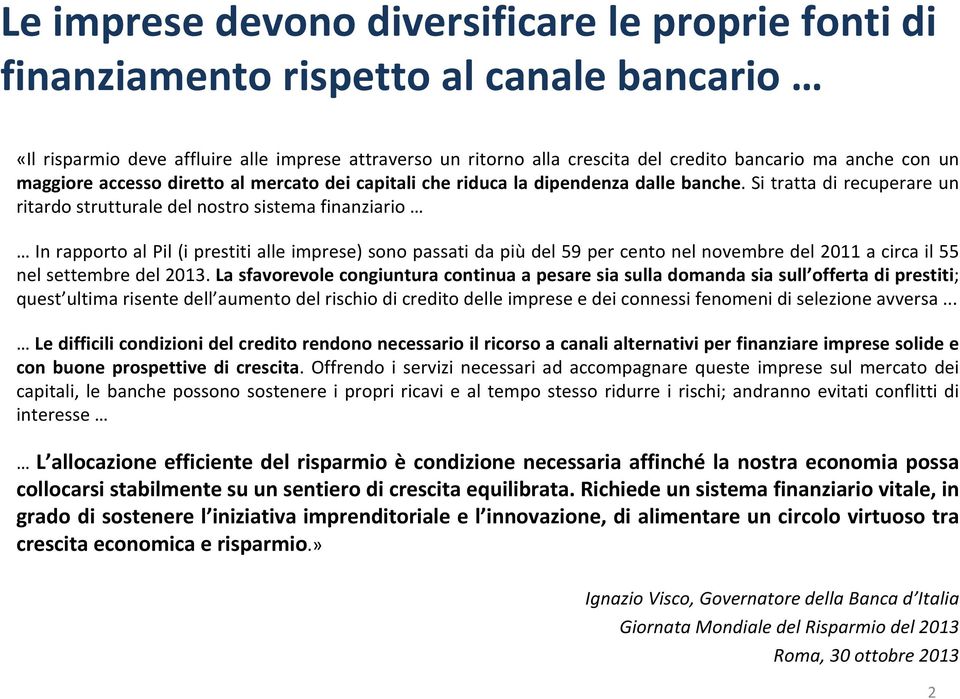 Le imprese devono diversificare le proprie fonti di finanziamento rispetto al canale bancario …

«Il risparmio deve affluire alle imprese attraverso un ritorno alla crescita del credito bancario ma anche con un maggiore accesso diretto al mercato dei capitali che riduca la dipendenza dalle banche. Si tratta di recuperare un ritardo strutturale del nostro sistema finanziario …

… In rapporto al Pil (i prestiti alle imprese) sono passati da più del 59 per cento nel novembre del 2011 a circa il 55 nel settembre del 2013. La sfavorevole congiuntura continua a pesare sia sulla domanda sia sull'offerta di prestiti; quest'ultima risente dell'aumento del rischio di credito delle imprese e dei connessi fenomeni di selezione avversa ...

… Le difficili condizioni del credito rendono necessario il ricorso a canali alternativi per finanziare imprese solide e con buone prospettive di crescita. Offrendo i servizi necessari ad accompagnare queste imprese sul mercato dei capitali, le banche possono sostenere i propri ricavi e al tempo stesso ridurre i rischi; andranno evitati conflitti di interesse …

… L'allocazione efficiente del risparmio è condizione necessaria affinché la nostra economia possa collocarsi stabilmente su un sentiero di crescita equilibrata. Richiede un sistema finanziario vitale, in grado di sostenere l'iniziativa imprenditoriale e l'innovazione, di alimentare un circolo virtuoso tra crescita economica e risparmio.»

Ignazio Visco, Governatore della Banca d'Italia
Giornata Mondiale del Risparmio del 2013
Roma, 30 ottobre 2013

2